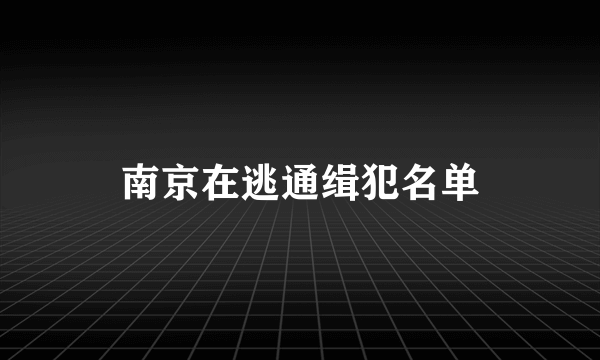 南京在逃通缉犯名单